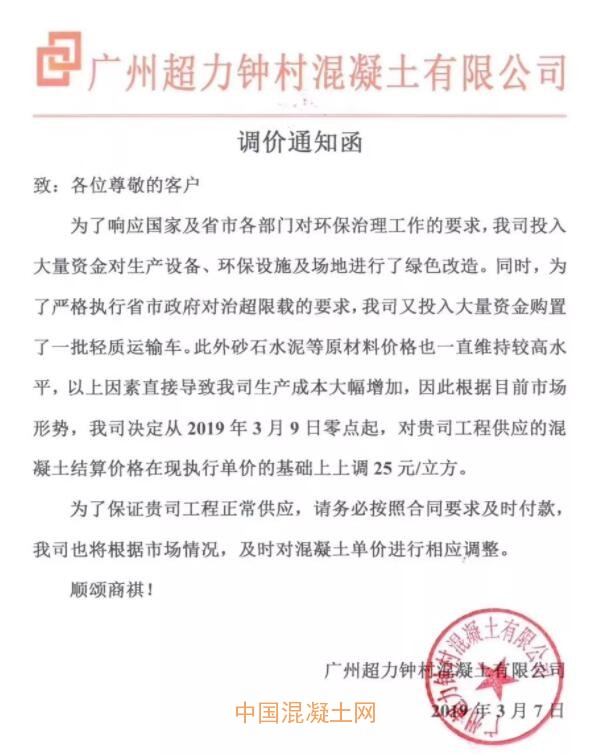 广州超力钟村混凝土有限公司

调价通知函

致：各位尊敬的客户

为了响应国家及省市各部门对环保治理工作的要求，我司投入大量资金对生产设备、环保设施及场地进行了绿色改造。同时，为了严格执行省市政府对治超限载的要求，我司又投入大量资金购置了一批轻质运输车。此外砂石水泥等原材料价格也一直维持较高水平，以上因素直接导致我司生产成本大幅增加，因此根据目前市场形势，我司决定从 2019 年 3 月 9 日零点起，对贵司工程供应的混凝土结算价格在现执行单价的基础上上调 25 元/立方。

为了保证贵司工程正常供应，请务必按照合同要求及时付款，我司也将根据市场情况，及时对混凝土单价进行相应调整。

顺颂商祺！

广州超力钟村混凝土有限公司
2019 年 3 月 7 日

广州超力钟村混凝土有限公司

中国混凝土网